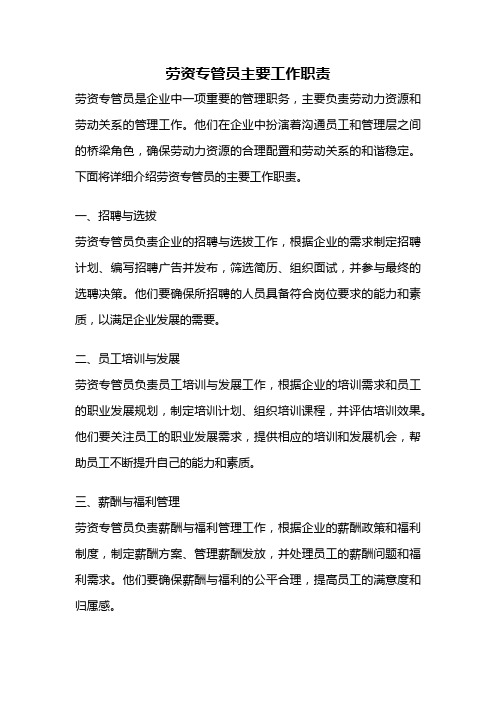 劳资专管员主要工作职责

劳资专管员是企业中一项重要的管理职务，主要负责劳动力资源和劳动关系的管理工作。他们在企业中扮演着沟通员工和管理层之间的桥梁角色，确保劳动力资源的合理配置和劳动关系的和谐稳定。下面将详细介绍劳资专管员的主要工作职责。

一、招聘与选拔

劳资专管员负责企业的招聘与选拔工作，根据企业的需求制定招聘计划、编写招聘广告并发布，筛选简历、组织面试，并参与最终的选聘决策。他们要确保所招聘的人员具备符合岗位要求的能力和素质，以满足企业发展的需要。

二、员工培训与发展

劳资专管员负责员工培训与发展工作，根据企业的培训需求和员工的职业发展规划，制定培训计划、组织培训课程，并评估培训效果。他们要关注员工的职业发展需求，提供相应的培训和发展机会，帮助员工不断提升自己的能力和素质。

三、薪酬与福利管理

劳资专管员负责薪酬与福利管理工作，根据企业的薪酬政策和福利制度，制定薪酬方案、管理薪酬发放，并处理员工的薪酬问题和福利需求。他们要确保薪酬与福利的公平合理，提高员工的满意度和归属感。